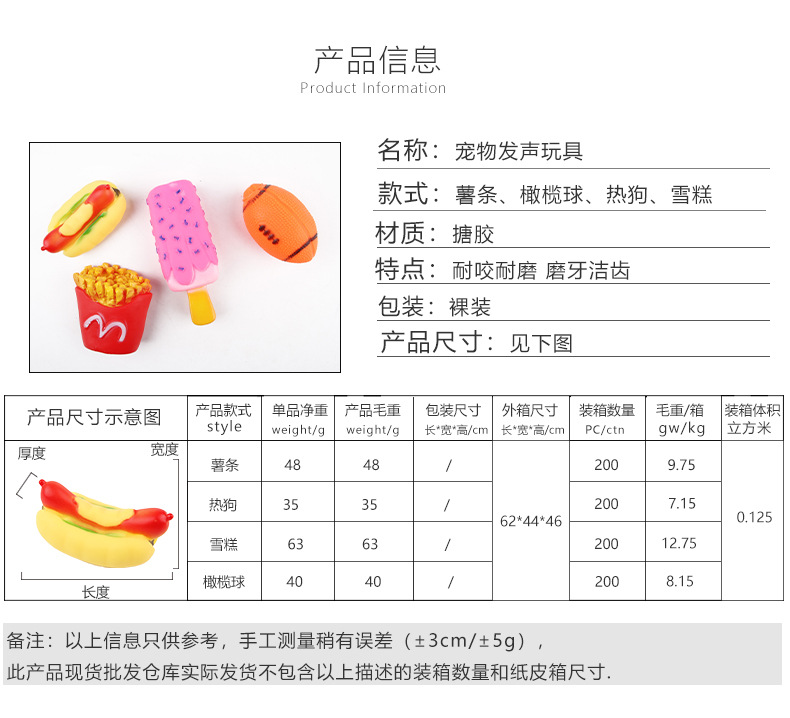 产品信息
Product Information

名称：宠物发声玩具

款式：薯条、橄榄球、热狗、雪糕

材质：搪胶

特点：耐咬耐磨 磨牙洁齿

包装：裸装

产品尺寸：见下图

| 产品尺寸示意图 | 产品款式 style | 单品净重 weight/g | 产品毛重 weight/g | 包装尺寸 长*宽*高/cm | 外箱尺寸 长*宽*高/cm | 装箱数量 PC/ctn | 毛重/箱 gw/kg | 装箱体积 立方米 |
|---|---|---|---|---|---|---|---|---|
| 厚度 宽度 长度 | 薯条 | 48 | 48 | / | 62*44*46 | 200 | 9.75 | 0.125 |
| | 热狗 | 35 | 35 | / | | 200 | 7.15 | |
| | 雪糕 | 63 | 63 | / | | 200 | 12.75 | |
| | 橄榄球 | 40 | 40 | / | | 200 | 8.15 | |

备注：以上信息只供参考，手工测量稍有误差（±3cm/±5g），
此产品现货批发仓库实际发货不包含以上描述的装箱数量和纸皮箱尺寸.